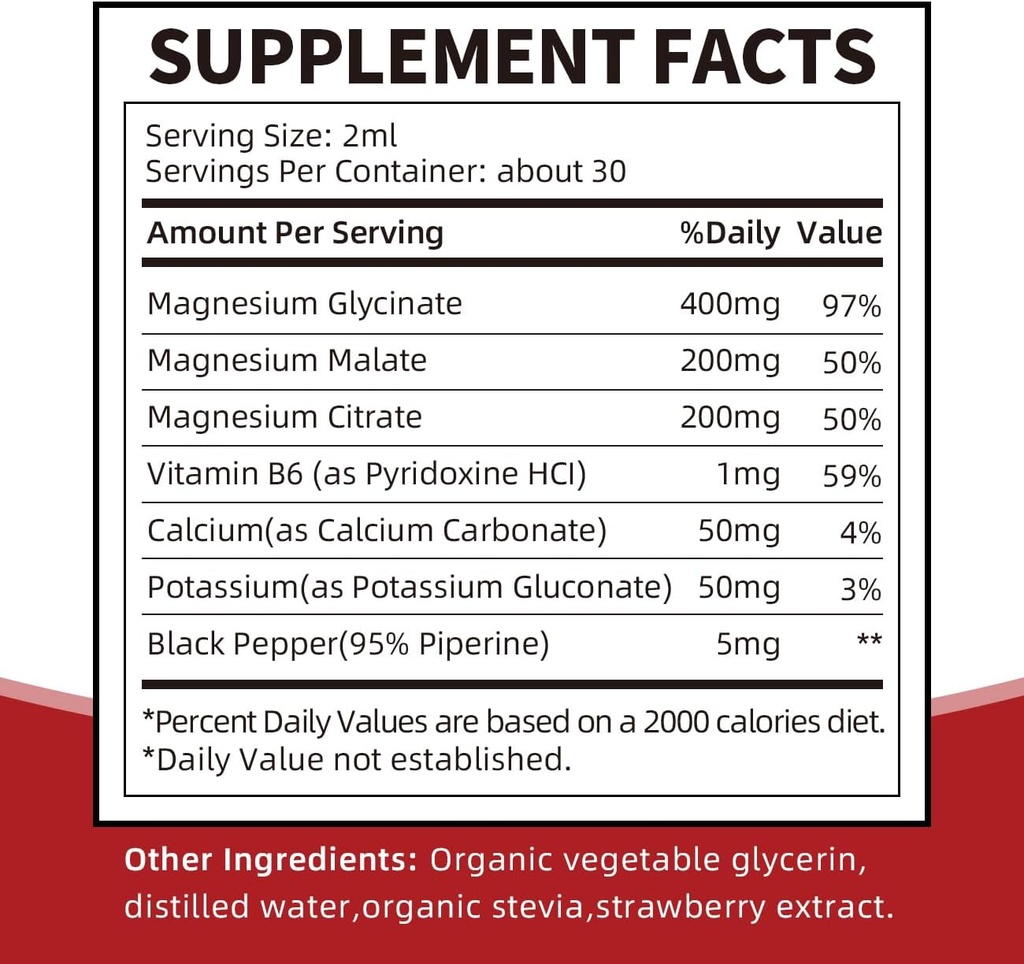 SUPPLEMENT FACTS

Serving Size: 2ml
Servings Per Container: about 30

| Amount Per Serving | %Daily | Value |
|---|---|---|
| Magnesium Glycinate | 400mg | 97% |
| Magnesium Malate | 200mg | 50% |
| Magnesium Citrate | 200mg | 50% |
| Vitamin B6 (as Pyridoxine HCI) | 1mg | 59% |
| Calcium(as Calcium Carbonate) | 50mg | 4% |
| Potassium(as Potassium Gluconate) | 50mg | 3% |
| Black Pepper(95% Piperine) | 5mg | ** |

*Percent Daily Values are based on a 2000 calories diet.
*Daily Value not established.

Other Ingredients: Organic vegetable glycerin, distilled water,organic stevia,strawberry extract.